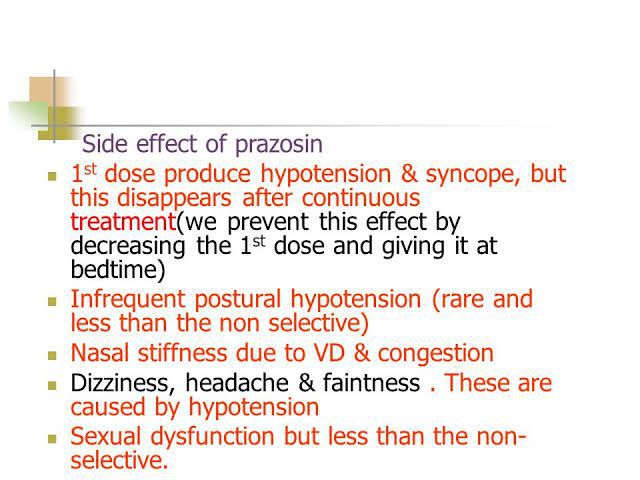 Side effect of prazosin

• 1st dose produce hypotension & syncope, but this disappears after continuous treatment(we prevent this effect by decreasing the 1st dose and giving it at bedtime)
• Infrequent postural hypotension (rare and less than the non selective)
• Nasal stiffness due to VD & congestion
• Dizziness, headache & faintness . These are caused by hypotension
• Sexual dysfunction but less than the non-selective.